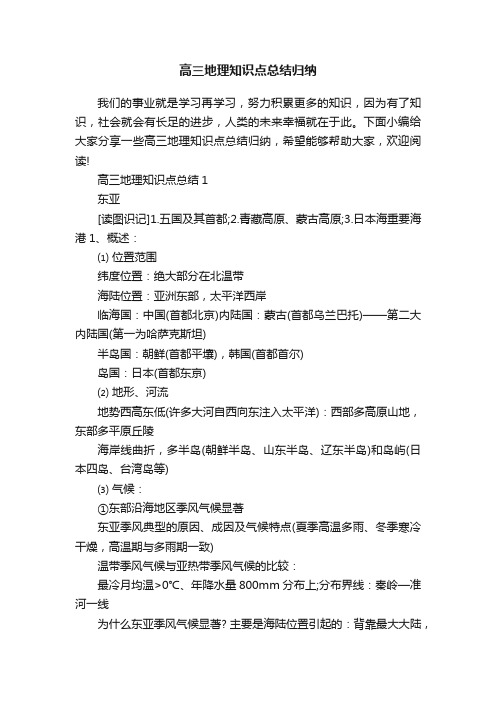 高三地理知识点总结归纳

我们的事业就是学习再学习，努力积累更多的知识，因为有了知识，社会就会有长足的进步，人类的未来幸福就在于此。下面小编给大家分享一些高三地理知识点总结归纳，希望能够帮助大家，欢迎阅读!

高三地理知识点总结 1

东亚

[读图识记]1.五国及其首都;2.青藏高原、蒙古高原;3.日本海重要海港 1、概述：

⑴ 位置范围

纬度位置：绝大部分在北温带

海陆位置：亚洲东部，太平洋西岸

临海国：中国(首都北京)内陆国：蒙古(首都乌兰巴托)——第二大内陆国(第一为哈萨克斯坦)

半岛国：朝鲜(首都平壤)，韩国(首都首尔)

岛国：日本(首都东京)

⑵ 地形、河流

地势西高东低(许多大河自西向东注入太平洋)：西部多高原山地，东部多平原丘陵

海岸线曲折，多半岛(朝鲜半岛、山东半岛、辽东半岛)和岛屿(日本四岛、台湾岛等)

⑶ 气候：

①东部沿海地区季风气候显著

东亚季风典型的原因、成因及气候特点(夏季高温多雨、冬季寒冷干燥，高温期与多雨期一致)

温带季风气候与亚热带季风气候的比较：

最冷月均温>0°C、年降水量 800mm 分布上;分布界线：秦岭—淮河一线

为什么东亚季风气候显著? 主要是海陆位置引起的：背靠最大大陆，